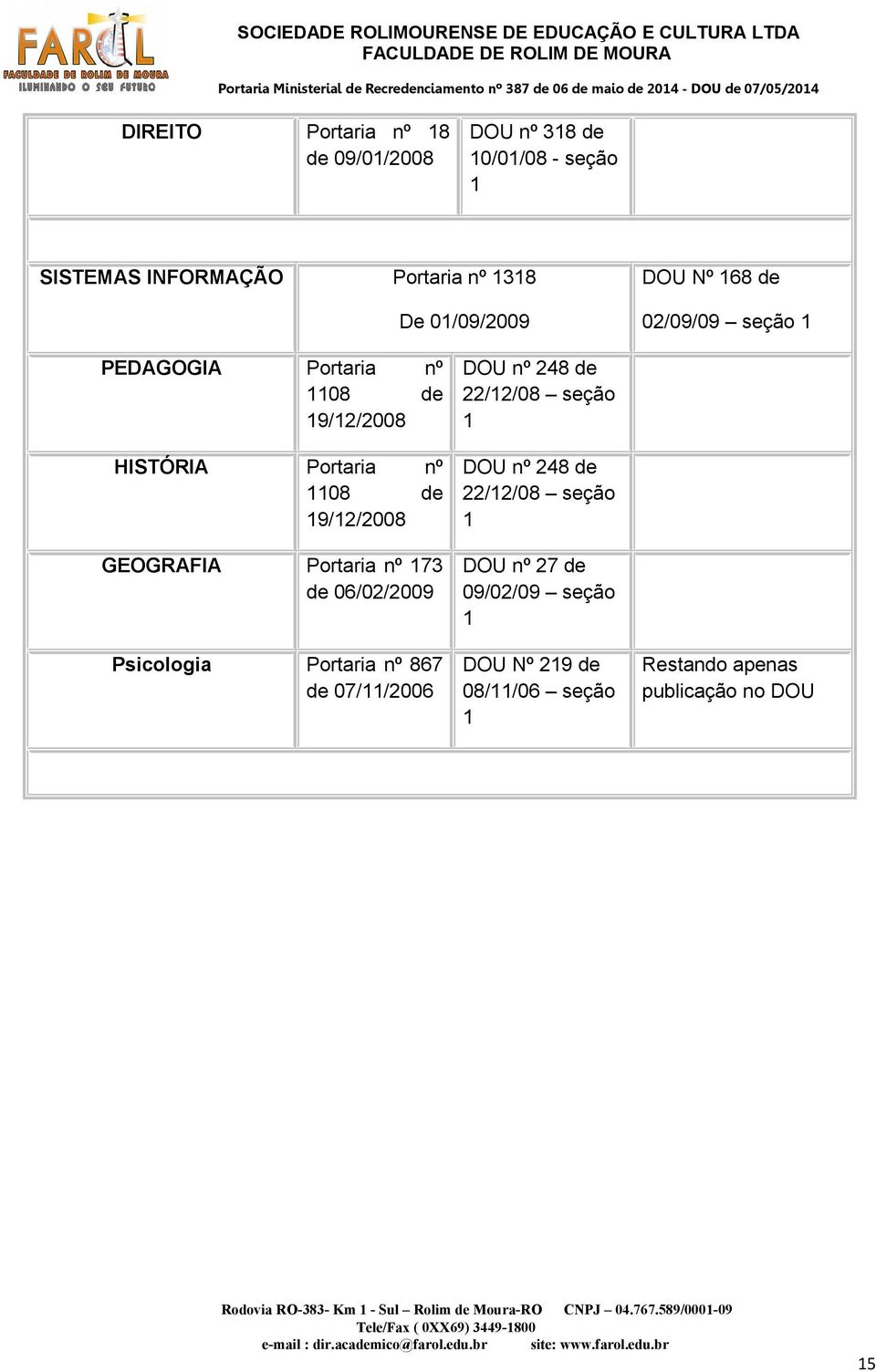 FAROL
FACULDADE DE ROLIM DE MOURA
ILUMINANDO O SEU FUTURO

SOCIEDADE ROLIMOURENSE DE EDUCAÇÃO E CULTURA LTDA
FACULDADE DE ROLIM DE MOURA
Portaria Ministerial de Recredenciamento nº 387 de 06 de maio de 2014 - DOU de 07/05/2014

| DIREITO | Portaria nº 18 de 09/01/2008 | DOU nº 318 de 10/01/08 - seção 1 | |
|---|---|---|---|
| | | | |
| SISTEMAS INFORMAÇÃO | Portaria nº 1318 De 01/09/2009 | | DOU Nº 168 de 02/09/09 – seção 1 |
| PEDAGOGIA | Portaria nº 1108 de 19/12/2008 | DOU nº 248 de 22/12/08 – seção 1 | |
| HISTÓRIA | Portaria nº 1108 de 19/12/2008 | DOU nº 248 de 22/12/08 – seção 1 | |
| GEOGRAFIA | Portaria nº 173 de 06/02/2009 | DOU nº 27 de 09/02/09 – seção 1 | |
| Psicologia | Portaria nº 867 de 07/11/2006 | DOU Nº 219 de 08/11/06 – seção 1 | Restando apenas publicação no DOU |
| | | | |

Rodovia RO-383- Km 1 - Sul – Rolim de Moura-RO CNPJ – 04.767.589/0001-09
Tele/Fax ( 0XX69) 3449-1800
e-mail : dir.academico@farol.edu.br site: www.farol.edu.br

15